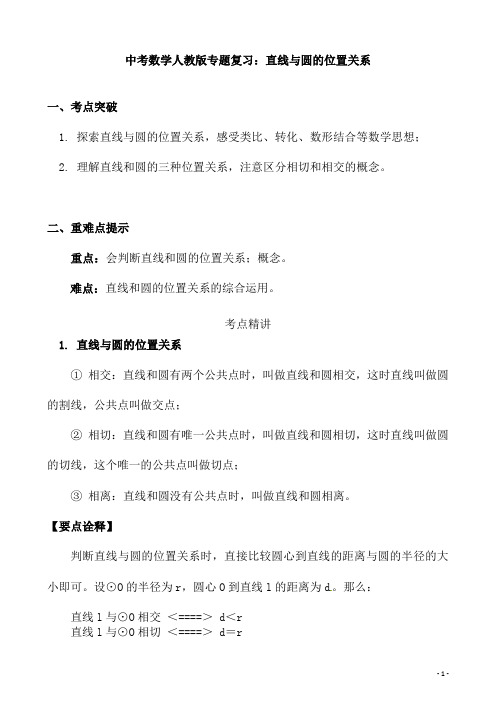 中考数学人教版专题复习：直线与圆的位置关系

一、考点突破

1. 探索直线与圆的位置关系，感受类比、转化、数形结合等数学思想；

2. 理解直线和圆的三种位置关系，注意区分相切和相交的概念。

二、重难点提示

重点：会判断直线和圆的位置关系；概念。

难点：直线和圆的位置关系的综合运用。

考点精讲

1. 直线与圆的位置关系

① 相交：直线和圆有两个公共点时，叫做直线和圆相交，这时直线叫做圆的割线，公共点叫做交点；

② 相切：直线和圆有唯一公共点时，叫做直线和圆相切，这时直线叫做圆的切线，这个唯一的公共点叫做切点；

③ 相离：直线和圆没有公共点时，叫做直线和圆相离。

【要点诠释】

判断直线与圆的位置关系时，直接比较圆心到直线的距离与圆的半径的大小即可。设⊙O 的半径为 r，圆心 O 到直线 l 的距离为 d。那么：

直线 l 与⊙O 相交 <====> d<r
直线 l 与⊙O 相切 <====> d=r

- 1 -